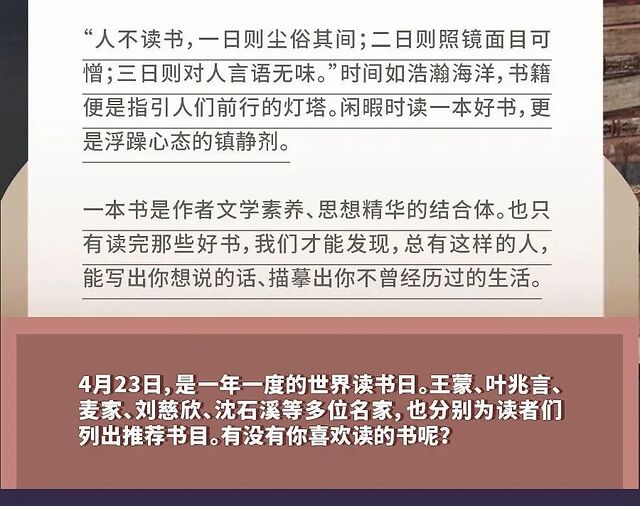 “人不读书，一日则尘俗其间；二日则照镜面目可憎；三日则对人言语无味。”时间如浩瀚海洋，书籍便是指引人们前行的灯塔。闲暇时读一本好书，更是浮躁心态的镇静剂。

一本书是作者文学素养、思想精华的结合体。也只有读完那些好书，我们才能发现，总有这样的人，能写出你想说的话、描摹出你不曾经历过的生活。

4月23日，是一年一度的世界读书日。王蒙、叶兆言、麦家、刘慈欣、沈石溪等多位名家，也分别为读者们列出推荐书目。有没有你喜欢读的书呢？